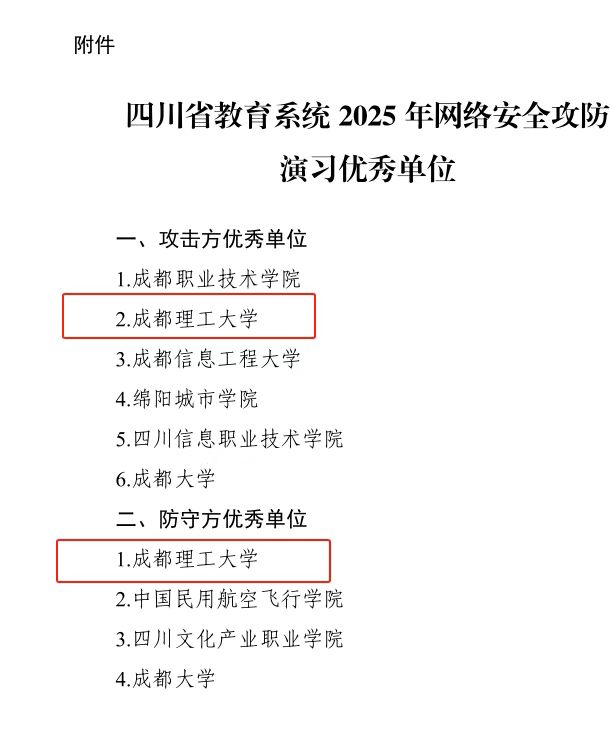 附件

四川省教育系统2025年网络安全攻防演习优秀单位

一、攻击方优秀单位

1.成都职业技术学院

2.成都理工大学

3.成都信息工程大学

4.绵阳城市学院

5.四川信息职业技术学院

6.成都大学

二、防守方优秀单位

1.成都理工大学

2.中国民用航空飞行学院

3.四川文化产业职业学院

4.成都大学